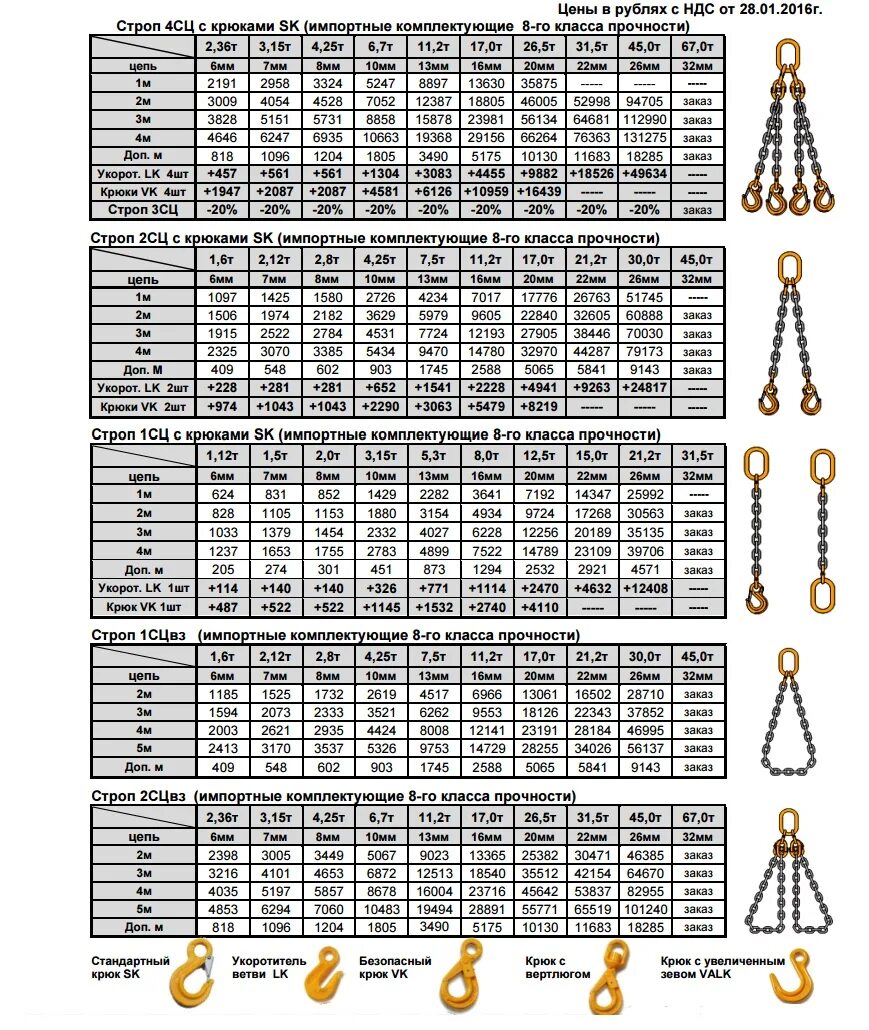 Цены в рублях с НДС от 28.01.2016г.

Строп 4СЦ с крюками SK (импортные комплектующие 8-го класса прочности)

| | 2,36т | 3,15т | 4,25т | 6,7т | 11,2т | 17,0т | 26,5т | 31,5т | 45,0т | 67,0т |
|---|---|---|---|---|---|---|---|---|---|---|
| цепь | 6мм | 7мм | 8мм | 10мм | 13мм | 16мм | 20мм | 22мм | 26мм | 32мм |
| 1м | 2191 | 2958 | 3324 | 5247 | 8897 | 13630 | 35875 | ----- | ----- | ----- |
| 2м | 3009 | 4054 | 4528 | 7052 | 12387 | 18805 | 46005 | 52998 | 94705 | заказ |
| 3м | 3828 | 5151 | 5731 | 8858 | 15878 | 23981 | 56134 | 64681 | 112990 | заказ |
| 4м | 4646 | 6247 | 6935 | 10663 | 19368 | 29156 | 66264 | 76363 | 131275 | заказ |
| Доп. м | 818 | 1096 | 1204 | 1805 | 3490 | 5175 | 10130 | 11683 | 18285 | заказ |
| Укорот. LK 4шт | +457 | +561 | +561 | +1304 | +3083 | +4455 | +9882 | +18526 | +49634 | ----- |
| Крюки VK 4шт | +1947 | +2087 | +2087 | +4581 | +6126 | +10959 | +16439 | ----- | ----- | ----- |
| Строп 3СЦ | -20% | -20% | -20% | -20% | -20% | -20% | -20% | -20% | -20% | заказ |

Строп 2СЦ с крюками SK (импортные комплектующие 8-го класса прочности)

| | 1,6т | 2,12т | 2,8т | 4,25т | 7,5т | 11,2т | 17,0т | 21,2т | 30,0т | 45,0т |
|---|---|---|---|---|---|---|---|---|---|---|
| цепь | 6мм | 7мм | 8мм | 10мм | 13мм | 16мм | 20мм | 22мм | 26мм | 32мм |
| 1м | 1097 | 1425 | 1580 | 2726 | 4234 | 7017 | 17776 | 26763 | 51745 | ----- |
| 2м | 1506 | 1974 | 2182 | 3629 | 5979 | 9605 | 22840 | 32605 | 60888 | заказ |
| 3м | 1915 | 2522 | 2784 | 4531 | 7724 | 12193 | 27905 | 38446 | 70030 | заказ |
| 4м | 2325 | 3070 | 3385 | 5434 | 9470 | 14780 | 32970 | 44287 | 79173 | заказ |
| Доп. М | 409 | 548 | 602 | 903 | 1745 | 2588 | 5065 | 5841 | 9143 | заказ |
| Укорот. LK 2шт | +228 | +281 | +281 | +652 | +1541 | +2228 | +4941 | +9263 | +24817 | ----- |
| Крюки VK 2шт | +974 | +1043 | +1043 | +2290 | +3063 | +5479 | +8219 | ----- | ----- | ----- |

Строп 1СЦ с крюками SK (импортные комплектующие 8-го класса прочности)

| | 1,12т | 1,5т | 2,0т | 3,15т | 5,3т | 8,0т | 12,5т | 15,0т | 21,2т | 31,5т |
|---|---|---|---|---|---|---|---|---|---|---|
| цепь | 6мм | 7мм | 8мм | 10мм | 13мм | 16мм | 20мм | 22мм | 26мм | 32мм |
| 1м | 624 | 831 | 852 | 1429 | 2282 | 3641 | 7192 | 14347 | 25992 | ----- |
| 2м | 828 | 1105 | 1153 | 1880 | 3154 | 4934 | 9724 | 17268 | 30563 | заказ |
| 3м | 1033 | 1379 | 1454 | 2332 | 4027 | 6228 | 12256 | 20189 | 35135 | заказ |
| 4м | 1237 | 1653 | 1755 | 2783 | 4899 | 7522 | 14789 | 23109 | 39706 | заказ |
| Доп. м | 205 | 274 | 301 | 451 | 873 | 1294 | 2532 | 2921 | 4571 | заказ |
| Укорот. LK 1шт | +114 | +140 | +140 | +326 | +771 | +1114 | +2470 | +4632 | +12408 | ----- |
| Крюк VK 1шт | +487 | +522 | +522 | +1145 | +1532 | +2740 | +4110 | ----- | ----- | ----- |

Строп 1СЦвз (импортные комплектующие 8-го класса прочности)

| | 1,6т | 2,12т | 2,8т | 4,25т | 7,5т | 11,2т | 17,0т | 21,2т | 30,0т | 45,0т |
|---|---|---|---|---|---|---|---|---|---|---|
| цепь | 6мм | 7мм | 8мм | 10мм | 13мм | 16мм | 20мм | 22мм | 26мм | 32мм |
| 2м | 1185 | 1525 | 1732 | 2619 | 4517 | 6966 | 13061 | 16502 | 28710 | заказ |
| 3м | 1594 | 2073 | 2333 | 3521 | 6262 | 9553 | 18126 | 22343 | 37852 | заказ |
| 4м | 2003 | 2621 | 2935 | 4424 | 8008 | 12141 | 23191 | 28184 | 46995 | заказ |
| 5м | 2413 | 3170 | 3537 | 5326 | 9753 | 14729 | 28255 | 34026 | 56137 | заказ |
| Доп. м | 409 | 548 | 602 | 903 | 1745 | 2588 | 5065 | 5841 | 9143 | заказ |

Строп 2СЦвз (импортные комплектующие 8-го класса прочности)

| | 2,36т | 3,15т | 4,25т | 6,7т | 11,2т | 17,0т | 26,5т | 31,5т | 45,0т | 67,0т |
|---|---|---|---|---|---|---|---|---|---|---|
| цепь | 6мм | 7мм | 8мм | 10мм | 13мм | 16мм | 20мм | 22мм | 26мм | 32мм |
| 2м | 2398 | 3005 | 3449 | 5067 | 9023 | 13365 | 25382 | 30471 | 46385 | заказ |
| 3м | 3216 | 4101 | 4653 | 6872 | 12513 | 18540 | 35512 | 42154 | 64670 | заказ |
| 4м | 4035 | 5197 | 5857 | 8678 | 16004 | 23716 | 45642 | 53837 | 82955 | заказ |
| 5м | 4853 | 6294 | 7060 | 10483 | 19494 | 28891 | 55771 | 65519 | 101240 | заказ |
| Доп. м | 818 | 1096 | 1204 | 1805 | 3490 | 5175 | 10130 | 11683 | 18285 | заказ |

Стандартный крюк SK

Укоротитель ветви LK

Безопасный крюк VK

Крюк с вертлюгом

Крюк с увеличенным зевом VALK